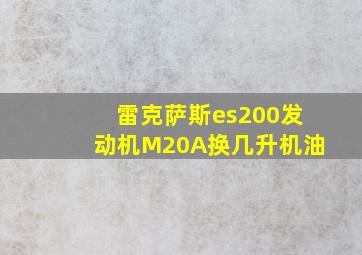 雷克萨斯es200发动机M20A换几升机油